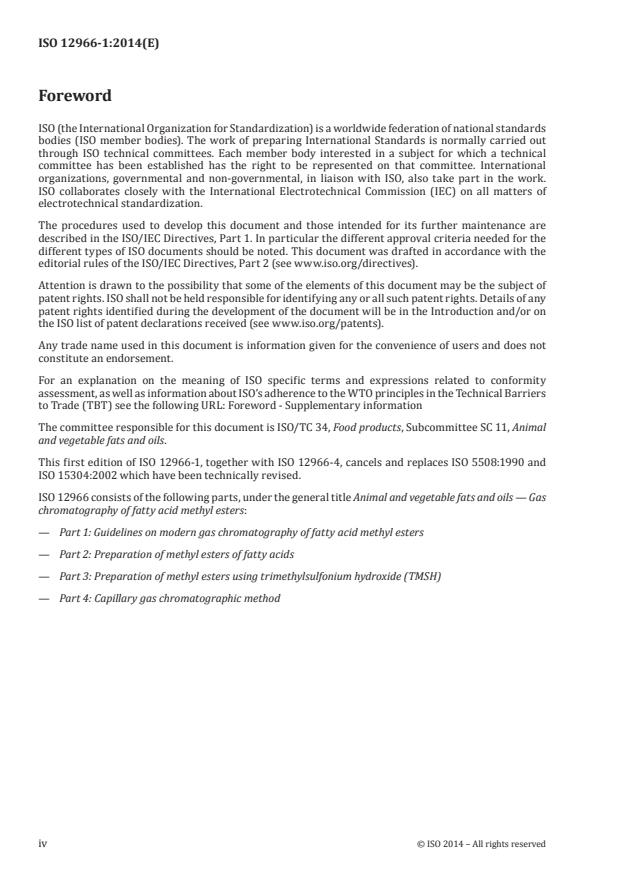 ISO 12966-1:2014(E)

Foreword

ISO (the International Organization for Standardization) is a worldwide federation of national standards bodies (ISO member bodies). The work of preparing International Standards is normally carried out through ISO technical committees. Each member body interested in a subject for which a technical committee has been established has the right to be represented on that committee. International organizations, governmental and non-governmental, in liaison with ISO, also take part in the work. ISO collaborates closely with the International Electrotechnical Commission (IEC) on all matters of electrotechnical standardization.

The procedures used to develop this document and those intended for its further maintenance are described in the ISO/IEC Directives, Part 1. In particular the different approval criteria needed for the different types of ISO documents should be noted. This document was drafted in accordance with the editorial rules of the ISO/IEC Directives, Part 2 (see www.iso.org/directives).

Attention is drawn to the possibility that some of the elements of this document may be the subject of patent rights. ISO shall not be held responsible for identifying any or all such patent rights. Details of any patent rights identified during the development of the document will be in the Introduction and/or on the ISO list of patent declarations received (see www.iso.org/patents).

Any trade name used in this document is information given for the convenience of users and does not constitute an endorsement.

For an explanation on the meaning of ISO specific terms and expressions related to conformity assessment, as well as information about ISO's adherence to the WTO principles in the Technical Barriers to Trade (TBT) see the following URL: Foreword - Supplementary information

The committee responsible for this document is ISO/TC 34, Food products, Subcommittee SC 11, Animal and vegetable fats and oils.

This first edition of ISO 12966-1, together with ISO 12966-4, cancels and replaces ISO 5508:1990 and ISO 15304:2002 which have been technically revised.

ISO 12966 consists of the following parts, under the general title Animal and vegetable fats and oils — Gas chromatography of fatty acid methyl esters:

— Part 1: Guidelines on modern gas chromatography of fatty acid methyl esters

— Part 2: Preparation of methyl esters of fatty acids

— Part 3: Preparation of methyl esters using trimethylsulfonium hydroxide (TMSH)

— Part 4: Capillary gas chromatographic method

iv

© ISO 2014 – All rights reserved